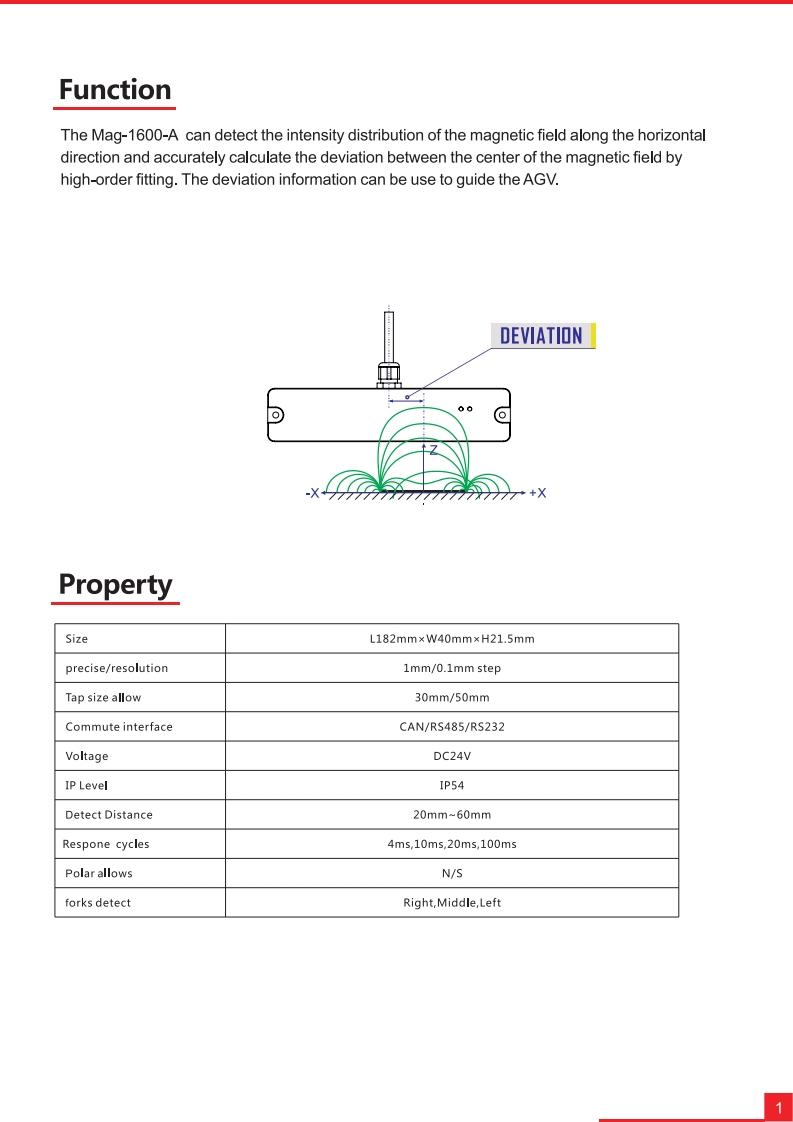 Function

The Mag-1600-A can detect the intensity distribution of the magnetic field along the horizontal direction and accurately calculate the deviation between the center of the magnetic field by high-order fitting. The deviation information can be use to guide the AGV.

DEVIATION

Z

-X

+X

Property

| Size | L182mm×W40mm×H21.5mm |
|---|---|
| precise/resolution | 1mm/0.1mm step |
| Tap size allow | 30mm/50mm |
| Commute interface | CAN/RS485/RS232 |
| Voltage | DC24V |
| IP Level | IP54 |
| Detect Distance | 20mm~60mm |
| Respone cycles | 4ms,10ms,20ms,100ms |
| Polar allows | N/S |
| forks detect | Right,Middle,Left |

1